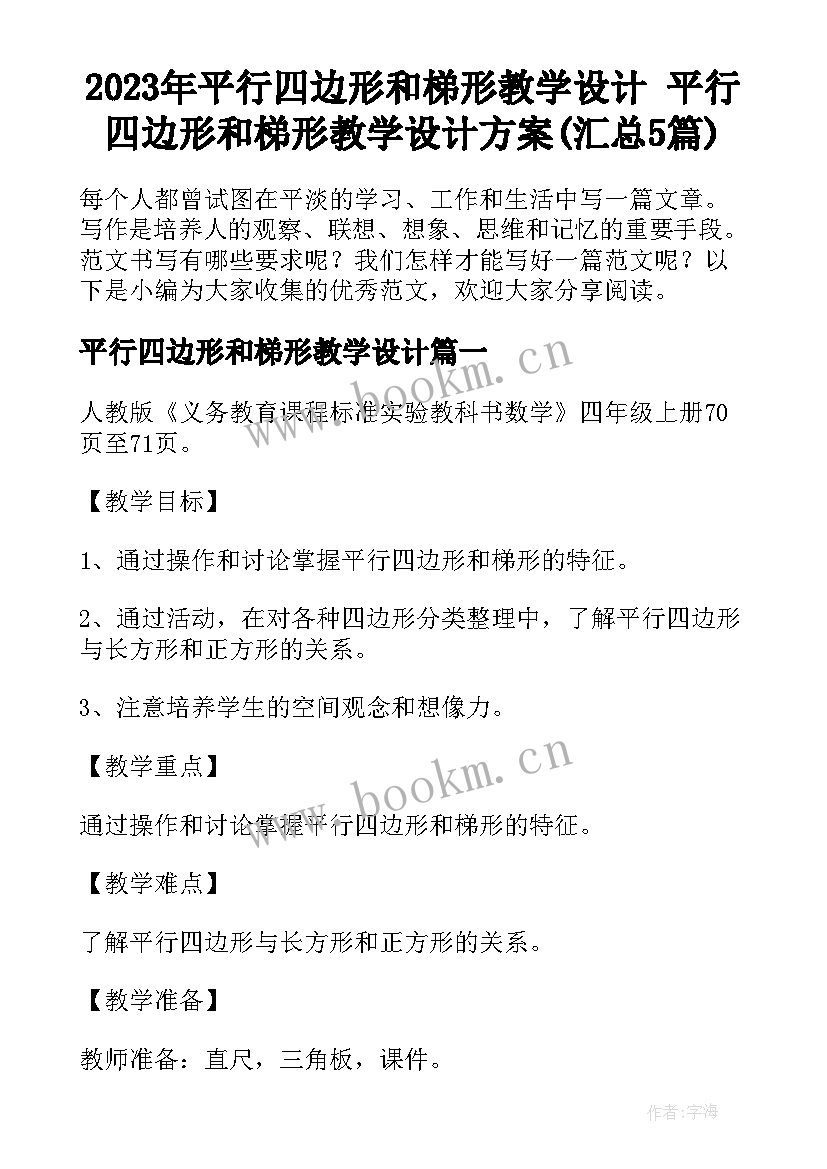 2023年平行四边形和梯形教学设计 平行四边形和梯形教学设计方案(汇总5篇)

每个人都曾试图在平淡的学习、工作和生活中写一篇文章。写作是培养人的观察、联想、想象、思维和记忆的重要手段。范文书写有哪些要求呢？我们怎样才能写好一篇范文呢？以下是小编为大家收集的优秀范文，欢迎大家分享阅读。

平行四边形和梯形教学设计篇一

www.bookm.cn

人教版《义务教育课程标准实验教科书数学》四年级上册70页至71页。

【教学目标】

1、通过操作和讨论掌握平行四边形和梯形的特征。

2、通过活动，在对各种四边形分类整理中，了解平行四边形与长方形和正方形的关系。

3、注意培养学生的空间观念和想像力。

【教学重点】

www.bookm.cn

通过操作和讨论掌握平行四边形和梯形的特征。

【教学难点】

了解平行四边形与长方形和正方形的关系。

【教学准备】

教师准备：直尺，三角板，课件。

作者:宇海